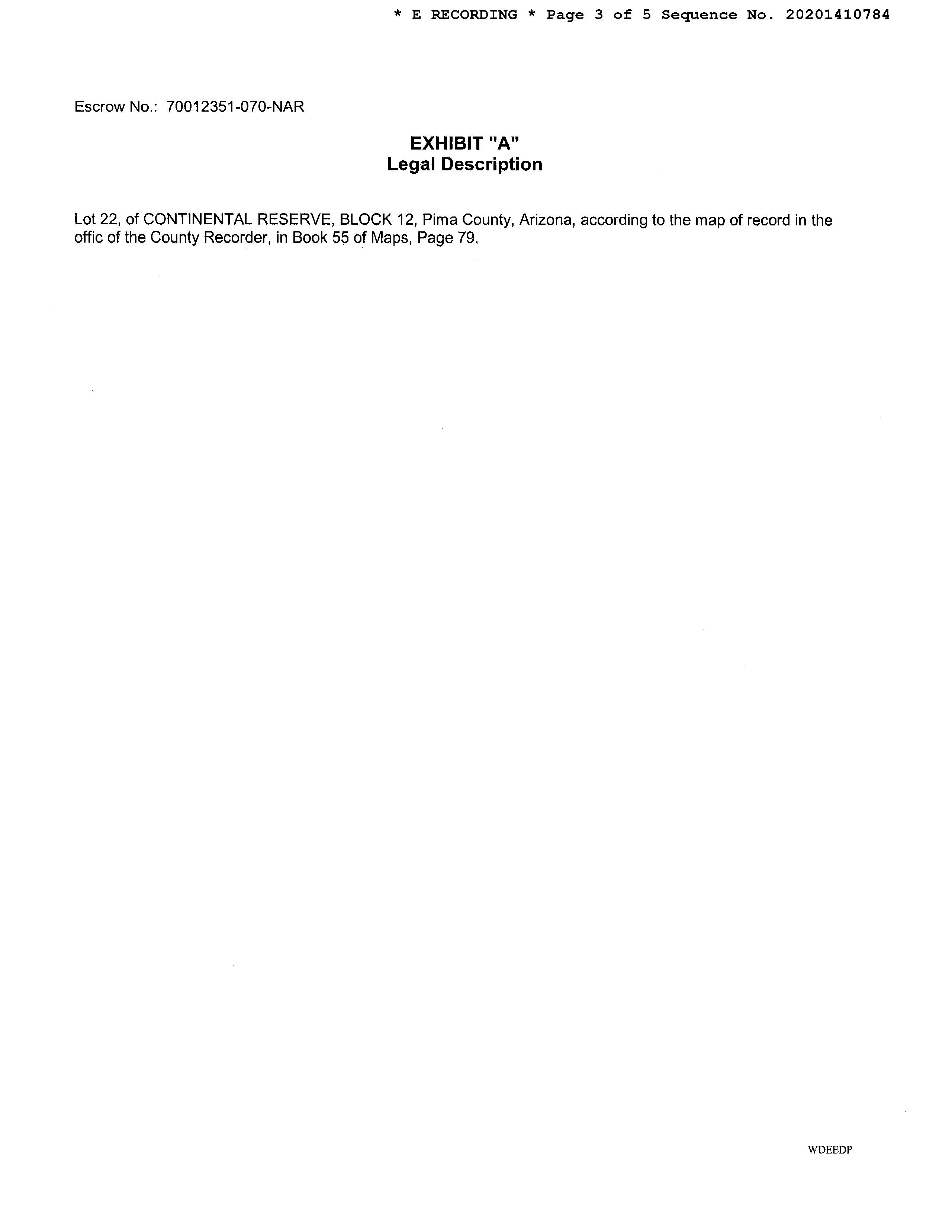 * E RECORDING * Page 3 of 5 Sequence No. 20201410784

Escrow No.: 70012351-070-NAR

EXHIBIT "A"
Legal Description

Lot 22, of CONTINENTAL RESERVE, BLOCK 12, Pima County, Arizona, according to the map of record in the offic of the County Recorder, in Book 55 of Maps, Page 79.

WDEEDP